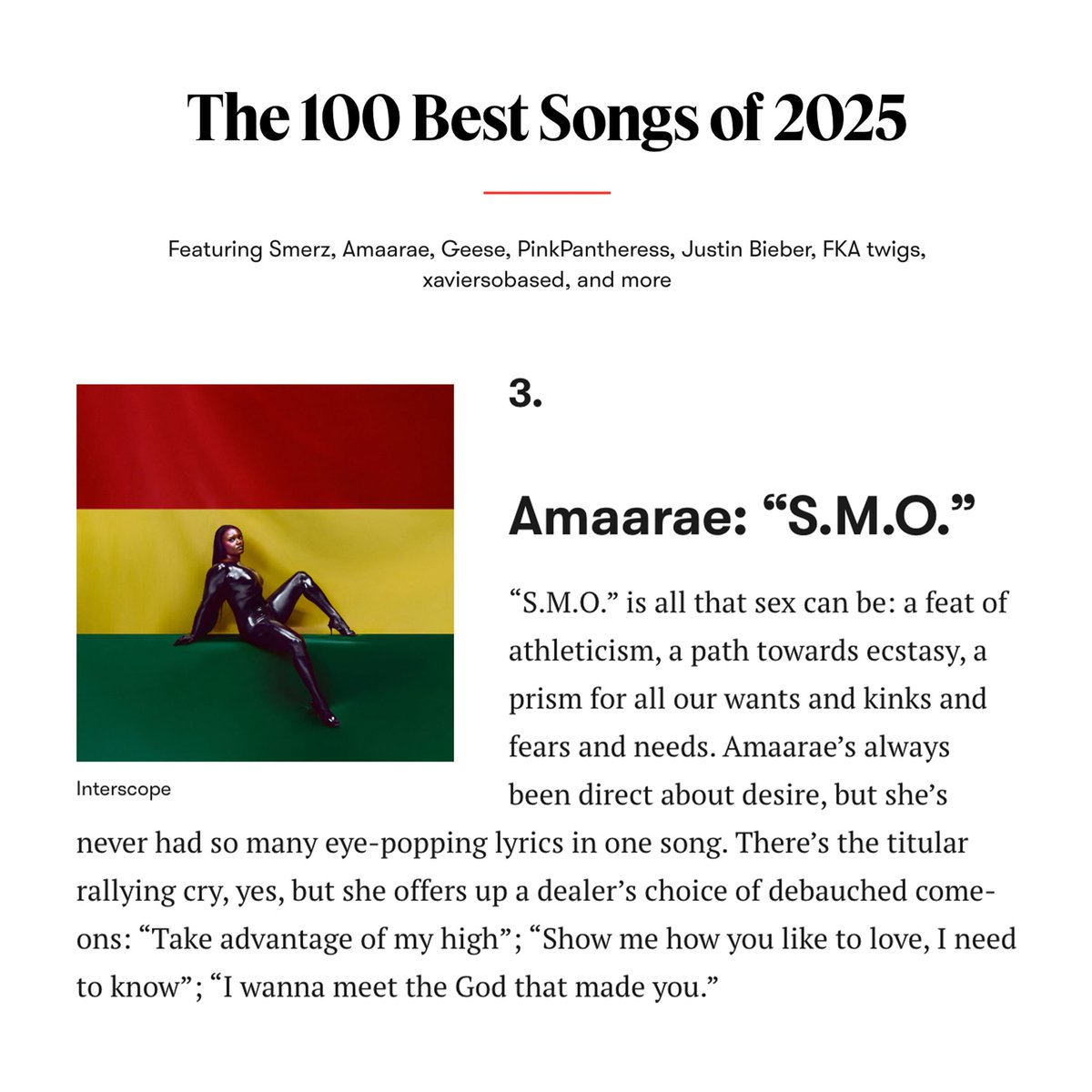 The 100 Best Songs of 2025

Featuring Smerz, Amaarae, Geese, PinkPantheress, Justin Bieber, FKA twigs, xaviersobased, and more

Interscope

3.

Amaarae: “S.M.O.”

“S.M.O.” is all that sex can be: a feat of athleticism, a path towards ecstasy, a prism for all our wants and kinks and fears and needs. Amaarae’s always been direct about desire, but she’s never had so many eye-popping lyrics in one song. There’s the titular rallying cry, yes, but she offers up a dealer’s choice of debauched come-ons: “Take advantage of my high”; “Show me how you like to love, I need to know”; “I wanna meet the God that made you.”